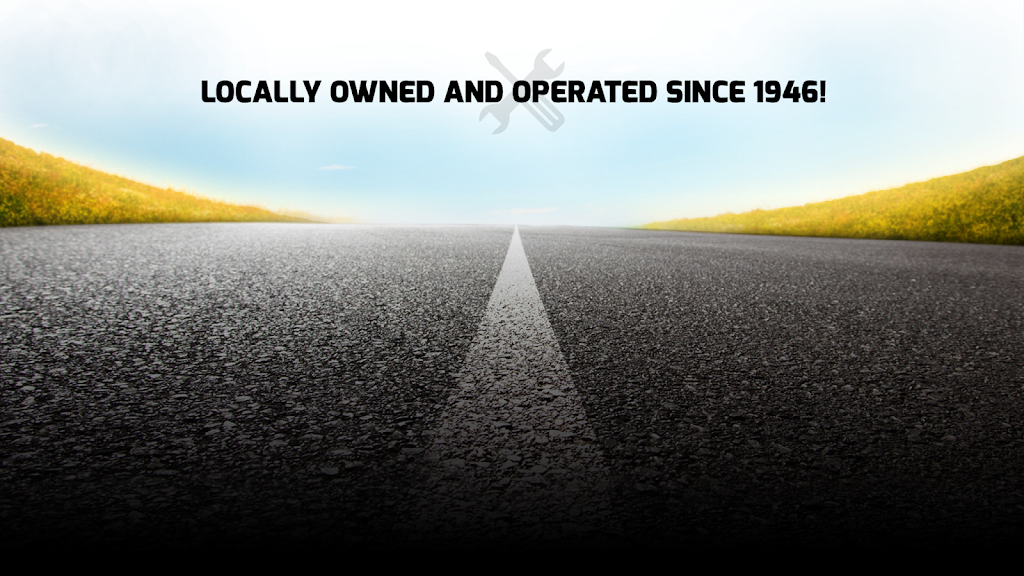 LOCALLY OWNED AND OPERATED SINCE 1946!